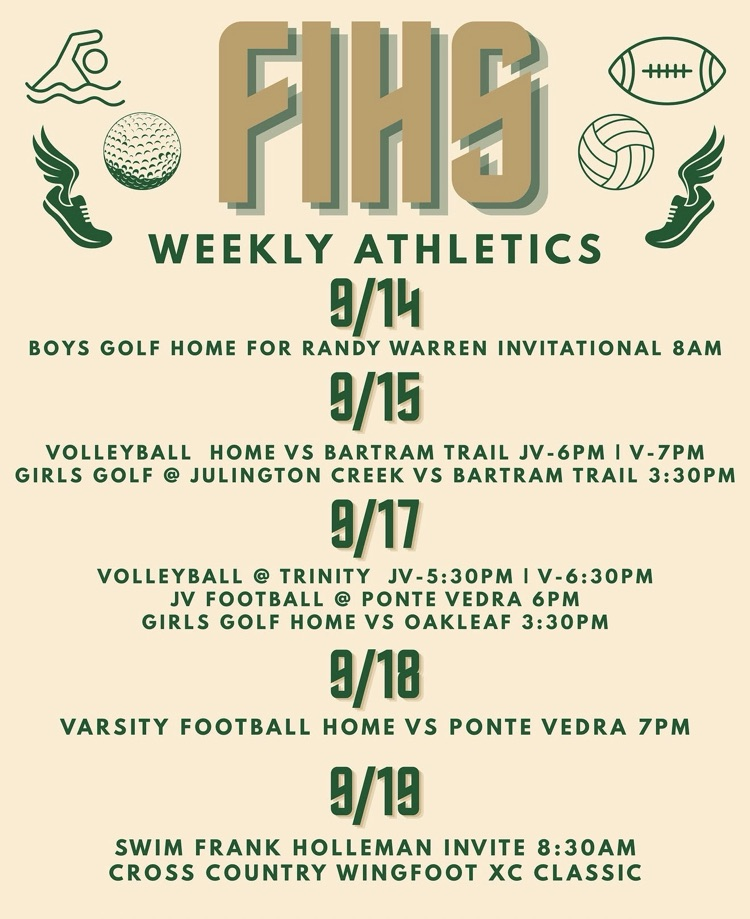 FIHS

WEEKLY ATHLETICS

9/14

BOYS GOLF HOME FOR RANDY WARREN INVITATIONAL 8AM

9/15

VOLLEYBALL HOME VS BARTRAM TRAIL JV-6PM | V-7PM
GIRLS GOLF @ JULINGTON CREEK VS BARTRAM TRAIL 3:30PM

9/17

VOLLEYBALL @ TRINITY JV-5:30PM | V-6:30PM
JV FOOTBALL @ PONTE VEDRA 6PM
GIRLS GOLF HOME VS OAKLEAF 3:30PM

9/18

VARSITY FOOTBALL HOME VS PONTE VEDRA 7PM

9/19

SWIM FRANK HOLLEMAN INVITE 8:30AM
CROSS COUNTRY WINGFOOT XC CLASSIC